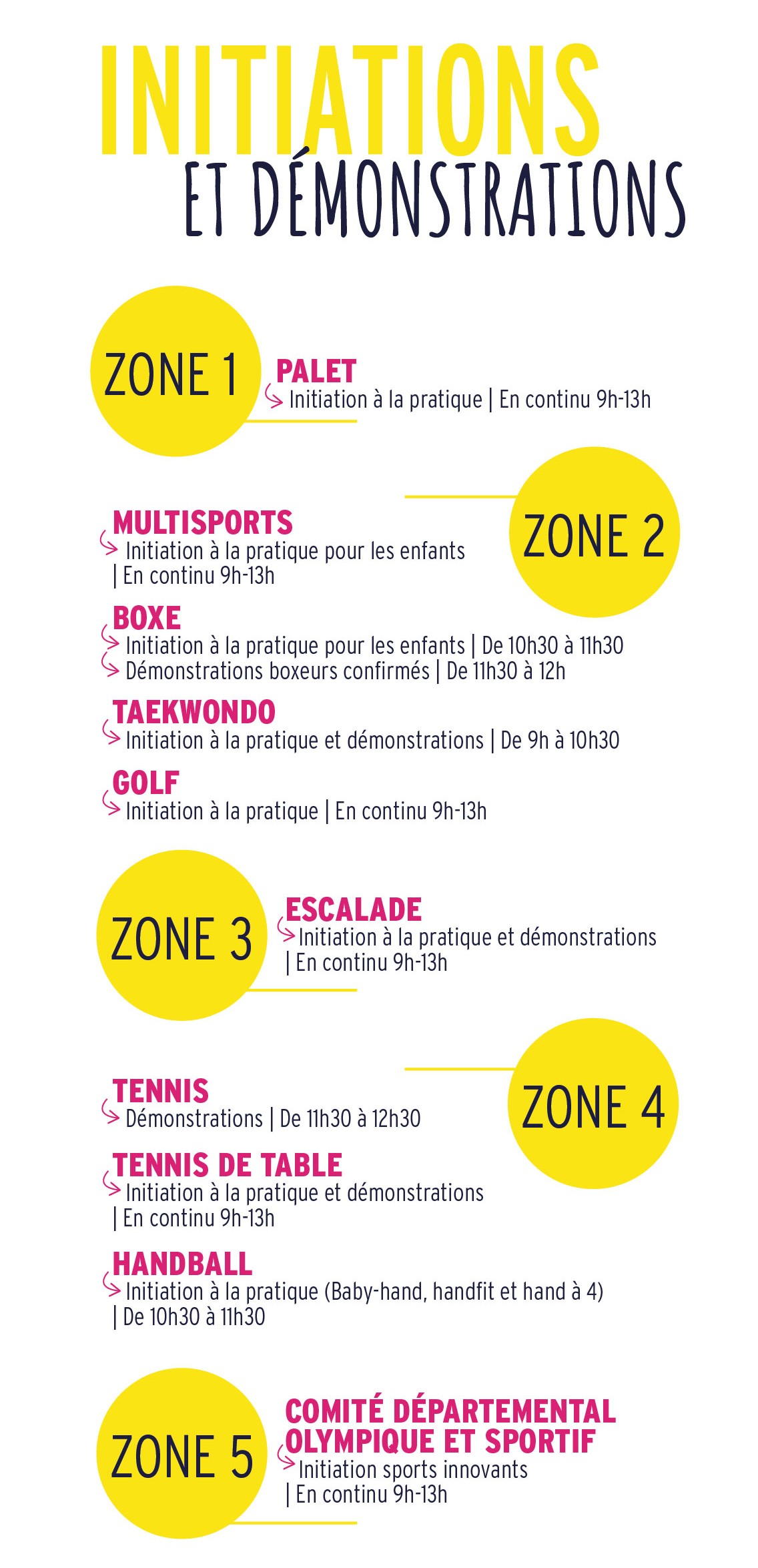 INITIATIONS
ET DÉMONSTRATIONS

ZONE 1

PALET
Initiation à la pratique | En continu 9h-13h

ZONE 2

MULTISPORTS
Initiation à la pratique pour les enfants | En continu 9h-13h

BOXE
Initiation à la pratique pour les enfants | De 10h30 à 11h30
Démonstrations boxeurs confirmés | De 11h30 à 12h

TAEKWONDO
Initiation à la pratique et démonstrations | De 9h à 10h30

GOLF
Initiation à la pratique | En continu 9h-13h

ZONE 3

ESCALADE
Initiation à la pratique et démonstrations | En continu 9h-13h

ZONE 4

TENNIS
Démonstrations | De 11h30 à 12h30

TENNIS DE TABLE
Initiation à la pratique et démonstrations | En continu 9h-13h

HANDBALL
Initiation à la pratique (Baby-hand, handfit et hand à 4) | De 10h30 à 11h30

ZONE 5

COMITÉ DÉPARTEMENTAL OLYMPIQUE ET SPORTIF
Initiation sports innovants | En continu 9h-13h